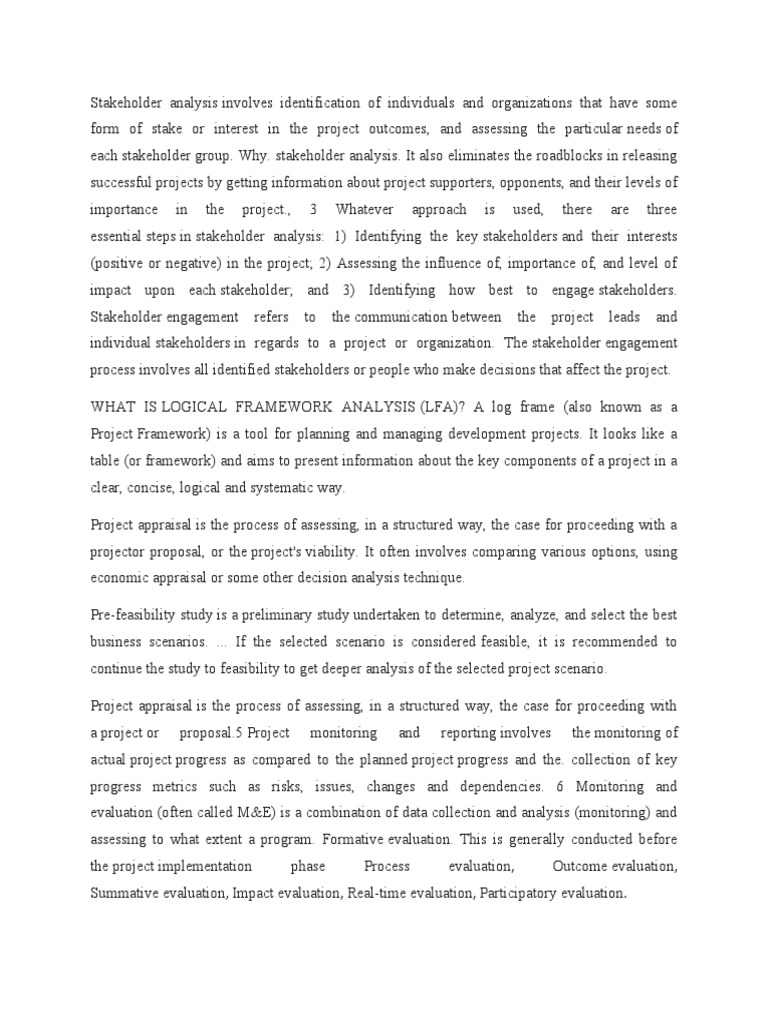 Stakeholder analysis involves identification of individuals and organizations that have some form of stake or interest in the project outcomes, and assessing the particular needs of each stakeholder group. Why. stakeholder analysis. It also eliminates the roadblocks in releasing successful projects by getting information about project supporters, opponents, and their levels of importance in the project., 3 Whatever approach is used, there are three essential steps in stakeholder analysis: 1) Identifying the key stakeholders and their interests (positive or negative) in the project; 2) Assessing the influence of, importance of, and level of impact upon each stakeholder; and 3) Identifying how best to engage stakeholders. Stakeholder engagement refers to the communication between the project leads and individual stakeholders in regards to a project or organization. The stakeholder engagement process involves all identified stakeholders or people who make decisions that affect the project.

WHAT IS LOGICAL FRAMEWORK ANALYSIS (LFA)? A log frame (also known as a Project Framework) is a tool for planning and managing development projects. It looks like a table (or framework) and aims to present information about the key components of a project in a clear, concise, logical and systematic way.

Project appraisal is the process of assessing, in a structured way, the case for proceeding with a projector proposal, or the project's viability. It often involves comparing various options, using economic appraisal or some other decision analysis technique.

Pre-feasibility study is a preliminary study undertaken to determine, analyze, and select the best business scenarios. ... If the selected scenario is considered feasible, it is recommended to continue the study to feasibility to get deeper analysis of the selected project scenario.

Project appraisal is the process of assessing, in a structured way, the case for proceeding with a project or proposal.5 Project monitoring and reporting involves the monitoring of actual project progress as compared to the planned project progress and the. collection of key progress metrics such as risks, issues, changes and dependencies. 6 Monitoring and evaluation (often called M&E) is a combination of data collection and analysis (monitoring) and assessing to what extent a program. Formative evaluation. This is generally conducted before the project implementation phase Process evaluation, Outcome evaluation, Summative evaluation, Impact evaluation, Real-time evaluation, Participatory evaluation.